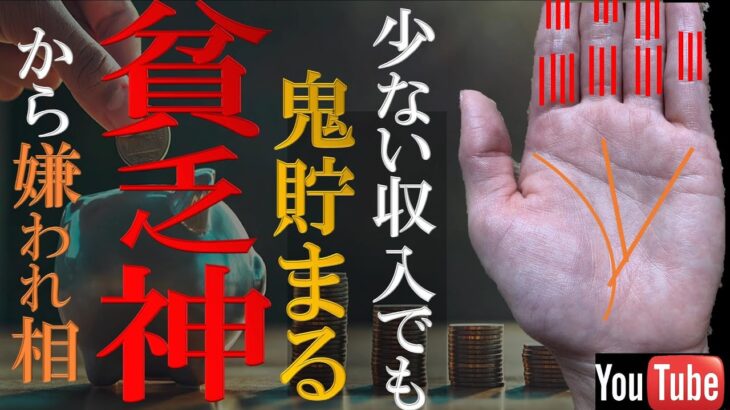 少ない収入でも
鬼貯まる
貧乏神
から嫌われ相

YouTube